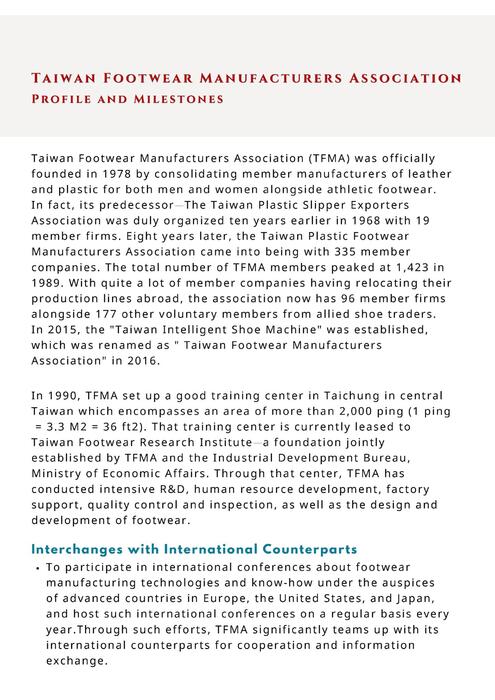 TAIWAN FOOTWEAR MANUFACTURERS ASSOCIATION
PROFILE AND MILESTONES

Taiwan Footwear Manufacturers Association (TFMA) was officially founded in 1978 by consolidating member manufacturers of leather and plastic for both men and women alongside athletic footwear. In fact, its predecessor—The Taiwan Plastic Slipper Exporters Association was duly organized ten years earlier in 1968 with 19 member firms. Eight years later, the Taiwan Plastic Footwear Manufacturers Association came into being with 335 member companies. The total number of TFMA members peaked at 1,423 in 1989. With quite a lot of member companies having relocating their production lines abroad, the association now has 96 member firms alongside 177 other voluntary members from allied shoe traders. In 2015, the "Taiwan Intelligent Shoe Machine" was established, which was renamed as " Taiwan Footwear Manufacturers Association" in 2016.

In 1990, TFMA set up a good training center in Taichung in central Taiwan which encompasses an area of more than 2,000 ping (1 ping = 3.3 M2 = 36 ft2). That training center is currently leased to Taiwan Footwear Research Institute—a foundation jointly established by TFMA and the Industrial Development Bureau, Ministry of Economic Affairs. Through that center, TFMA has conducted intensive R&D, human resource development, factory support, quality control and inspection, as well as the design and development of footwear.

Interchanges with International Counterparts
• To participate in international conferences about footwear manufacturing technologies and know-how under the auspices of advanced countries in Europe, the United States, and Japan, and host such international conferences on a regular basis every year.Through such efforts, TFMA significantly teams up with its international counterparts for cooperation and information exchange.